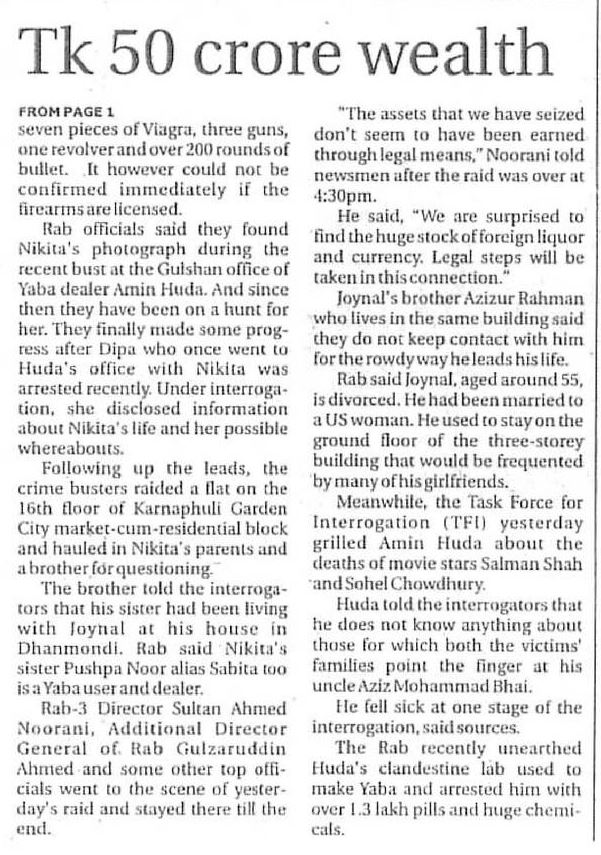 Tk 50 crore wealth

FROM PAGE 1
seven pieces of Viagra, three guns, one revolver and over 200 rounds of bullet. It however could not be confirmed immediately if the firearms are licensed.

Rab officials said they found Nikita's photograph during the recent bust at the Gulshan office of Yaba dealer Amin Huda. And since then they have been on a hunt for her. They finally made some progress after Dipa who once went to Huda's office with Nikita was arrested recently. Under interrogation, she disclosed information about Nikita's life and her possible whereabouts.

Following up the leads, the crime busters raided a flat on the 16th floor of Karnaphuli Garden City market-cum-residential block and hauled in Nikita's parents and a brother for questioning.

The brother told the interrogators that his sister had been living with Joynal at his house in Dhanmondi. Rab said Nikita's sister Pushpa Noor alias Sabita too is a Yaba user and dealer.

Rab-3 Director Sultan Ahmed Noorani, Additional Director General of Rab Gulzaruddin Ahmed and some other top officials went to the scene of yesterday's raid and stayed there till the end.

"The assets that we have seized don't seem to have been earned through legal means," Noorani told newsmen after the raid was over at 4:30pm.

He said, "We are surprised to find the huge stock of foreign liquor and currency. Legal steps will be taken in this connection."

Joynal's brother Azizur Rahman who lives in the same building said they do not keep contact with him for the rowdy way he leads his life.

Rab said Joynal, aged around 55, is divorced. He had been married to a US woman. He used to stay on the ground floor of the three-storey building that would be frequented by many of his girlfriends.

Meanwhile, the Task Force for Interrogation (TFI) yesterday grilled Amin Huda about the deaths of movie stars Salman Shah and Sohel Chowdhury.

Huda told the interrogators that he does not know anything about those for which both the victims' families point the finger at his uncle Aziz Mohammad Bhai.

He fell sick at one stage of the interrogation, said sources.

The Rab recently unearthed Huda's clandestine lab used to make Yaba and arrested him with over 1.3 lakh pills and huge chemicals.